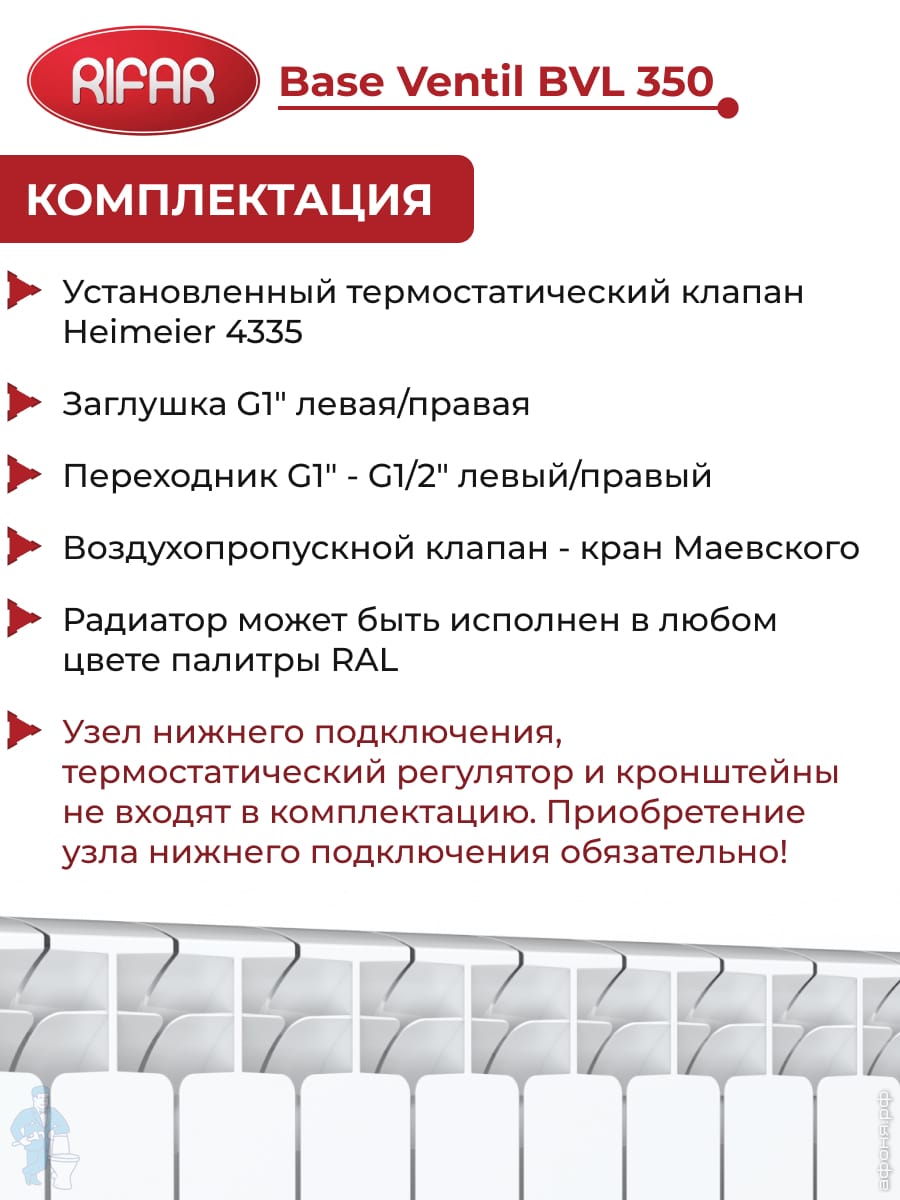 RIFAR

Base Ventil BVL 350

КОМПЛЕКТАЦИЯ

Установленный термостатический клапан Heimeier 4335

Заглушка G1" левая/правая

Переходник G1" - G1/2" левый/правый

Воздухопропускной клапан - кран Маевского

Радиатор может быть исполнен в любом цвете палитры RAL

Узел нижнего подключения, термостатический регулятор и кронштейны не входят в комплектацию. Приобретение узла нижнего подключения обязательно!

афоня.рф